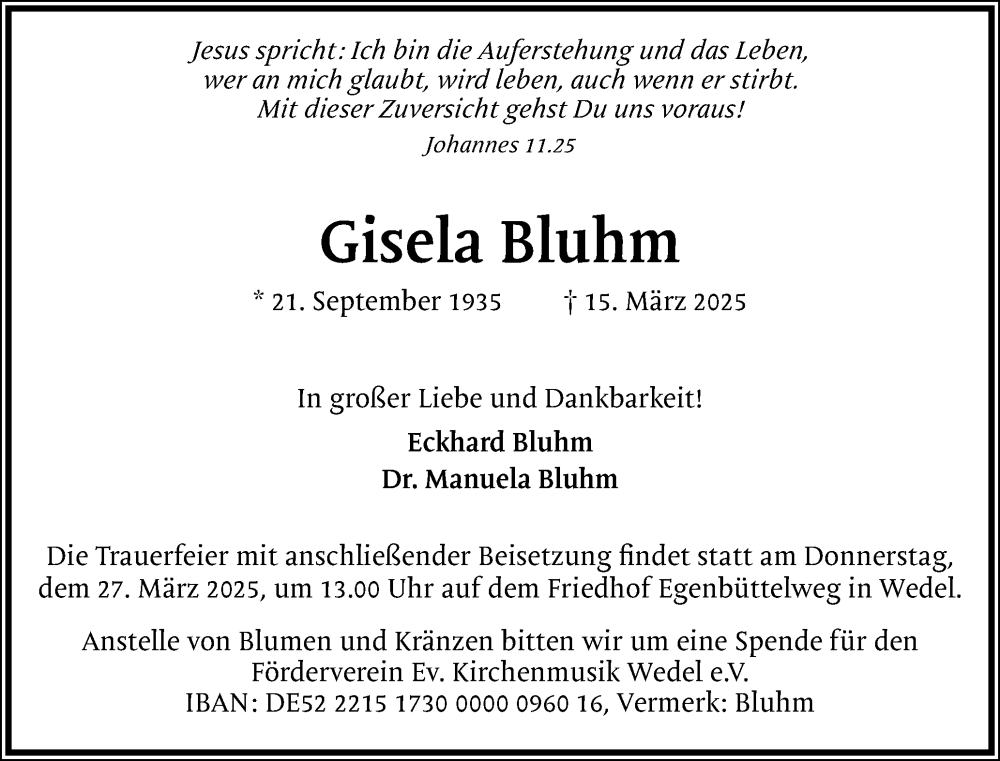 Jesus spricht: Ich bin die Auferstehung und das Leben, wer an mich glaubt, wird leben, auch wenn er stirbt. Mit dieser Zuversicht gehst Du uns voraus!

Johannes 11.25

Gisela Bluhm

* 21. September 1935 † 15. März 2025

In großer Liebe und Dankbarkeit!

Eckhard Bluhm
Dr. Manuela Bluhm

Die Trauerfeier mit anschließender Beisetzung findet statt am Donnerstag, dem 27. März 2025, um 13.00 Uhr auf dem Friedhof Egenbüttelweg in Wedel.

Anstelle von Blumen und Kränzen bitten wir um eine Spende für den Förderverein Ev. Kirchenmusik Wedel e.V.
IBAN: DE52 2215 1730 0000 0960 16, Vermerk: Bluhm